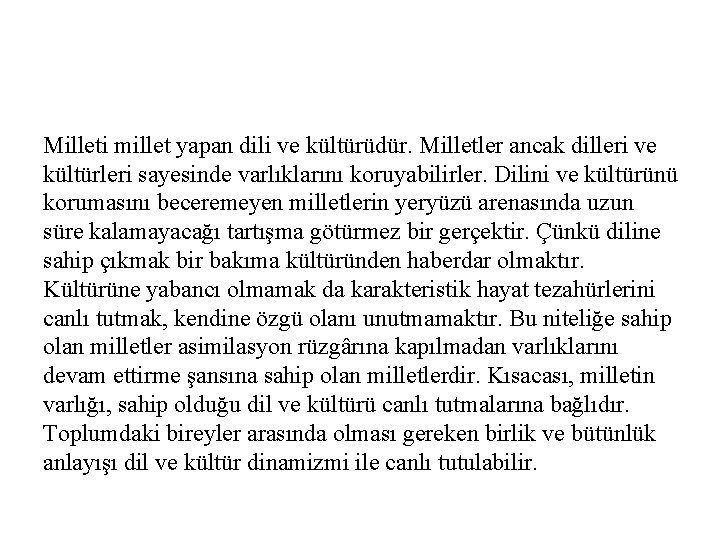 Milleti millet yapan dili ve kültürüdür. Milletler ancak dilleri ve kültürleri sayesinde varlıklarını koruyabilirler. Dilini ve kültürünü korumasını beceremeyen milletlerin yeryüzü arenasında uzun süre kalamayacağı tartışma götürmez bir gerçektir. Çünkü diline sahip çıkmak bir bakıma kültüründen haberdar olmaktır. Kültürüne yabancı olmamak da karakteristik hayat tezahürlerini canlı tutmak, kendine özgü olanı unutmamaktır. Bu niteliğe sahip olan milletler asimilasyon rüzgârına kapılmadan varlıklarını devam ettirme şansına sahip olan milletlerdir. Kısacası, milletin varlığı, sahip olduğu dil ve kültürü canlı tutmalarına bağlıdır. Toplumdaki bireyler arasında olması gereken birlik ve bütünlük anlayışı dil ve kültür dinamizmi ile canlı tutulabilir.